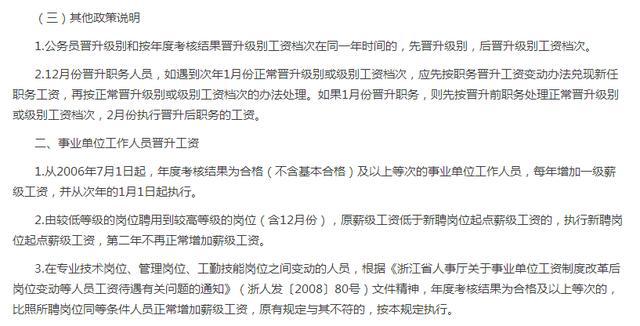 （三）其他政策说明

1.公务员晋升级别和按年度考核结果晋升级别工资档次在同一年时间的，先晋升级别，后晋升级别工资档次。

2.12月份晋升职务人员，如遇到次年1月份正常晋升级别或级别工资档次，应先按职务晋升工资变动办法兑现新任职务工资，再按正常晋升级别或级别工资档次的办法处理。如果1月份晋升职务，则先按晋升前职务处理正常晋升级别或级别工资档次，2月份执行晋升后职务的工资。

二、事业单位工作人员晋升工资

1.从2006年7月1日起，年度考核结果为合格（不含基本合格）及以上等次的事业单位工作人员，每年增加一级薪级工资，并从次年的1月1日起执行。

2.由较低等级的岗位聘用到较高等级的岗位（含12月份），原薪级工资低于新聘岗位起点薪级工资的，执行新聘岗位起点薪级工资，第二年不再正常增加薪级工资。

3.在专业技术岗位、管理岗位、工勤技能岗位之间变动的人员，根据《浙江省人事厅关于事业单位工资制度改革后岗位变动等人员工资待遇有关问题的通知》（浙人发〔2008〕80号）文件精神，年度考核结果为合格及以上等次的，比照所聘岗位同等条件人员正常增加薪级工资，原有规定与其不符的，按本规定执行。